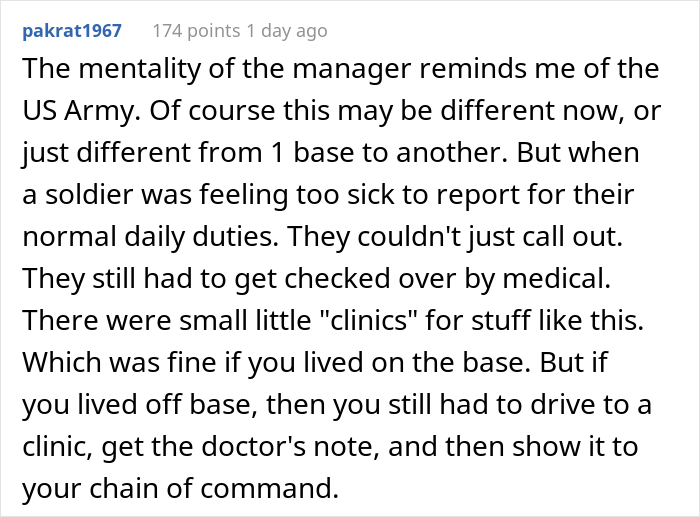 pakrat1967 174 points 1 day ago

The mentality of the manager reminds me of the US Army. Of course this may be different now, or just different from 1 base to another. But when a soldier was feeling too sick to report for their normal daily duties. They couldn't just call out. They still had to get checked over by medical. There were small little "clinics" for stuff like this. Which was fine if you lived on the base. But if you lived off base, then you still had to drive to a clinic, get the doctor's note, and then show it to your chain of command.